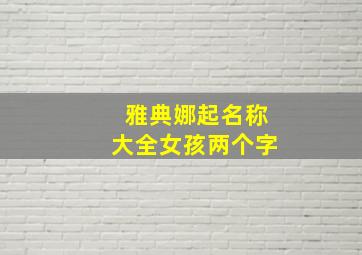 雅典娜起名称
大全女孩两个字